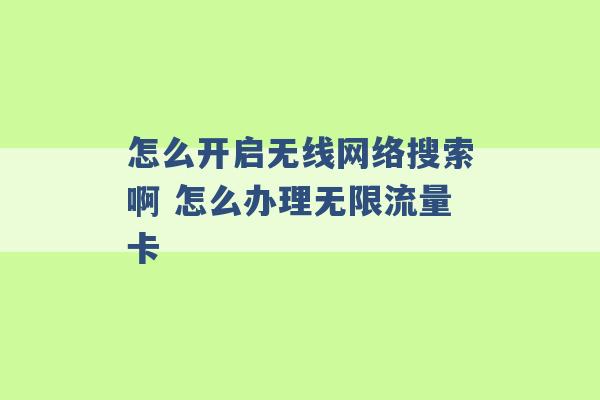 怎么开启无线网络搜索啊 怎么办理无限流量卡